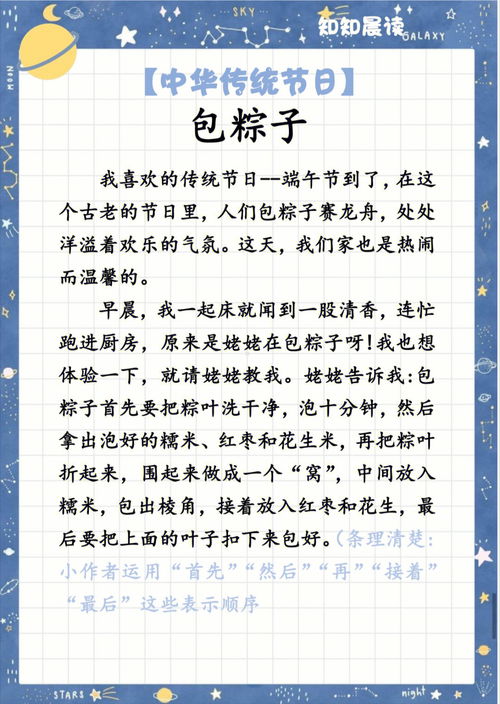 SKY

知知晨读

GALAXY

MOON

【中华传统节日】

包粽子

我喜欢的传统节日--端午节到了，在这个古老的节日里，人们包粽子赛龙舟，处处洋溢着欢乐的气氛。这天，我们家也是热闹而温馨的。

早晨，我一起床就闻到一股清香，连忙跑进厨房，原来是姥姥在包粽子呀！我也想体验一下，就请姥姥教我。姥姥告诉我：包粽子首先要把粽叶洗干净，泡十分钟，然后拿出泡好的糯米、红枣和花生米，再把粽叶折起来，围起来做成一个“窝”，中间放入糯米，包出棱角，接着放入红枣和花生，最后要把上面的叶子扣下来包好。（条理清楚：小作者运用“首先”“然后”“再”“接着”“最后”这些表示顺序

STARS

night